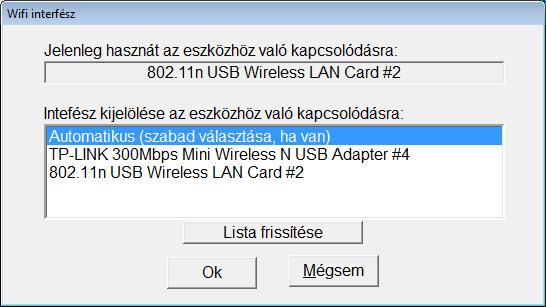 Wifi interfész

Jelenleg használt az eszközhöz való kapcsolódásra:

802.11n USB Wireless LAN Card #2

Intefész kijelölése az eszközhöz való kapcsolódásra:

Automatikus (szabad választása, ha van)
TP-LINK 300Mbps Mini Wireless N USB Adapter #4
802.11n USB Wireless LAN Card #2

Lista frissítése

Ok

Mégsem